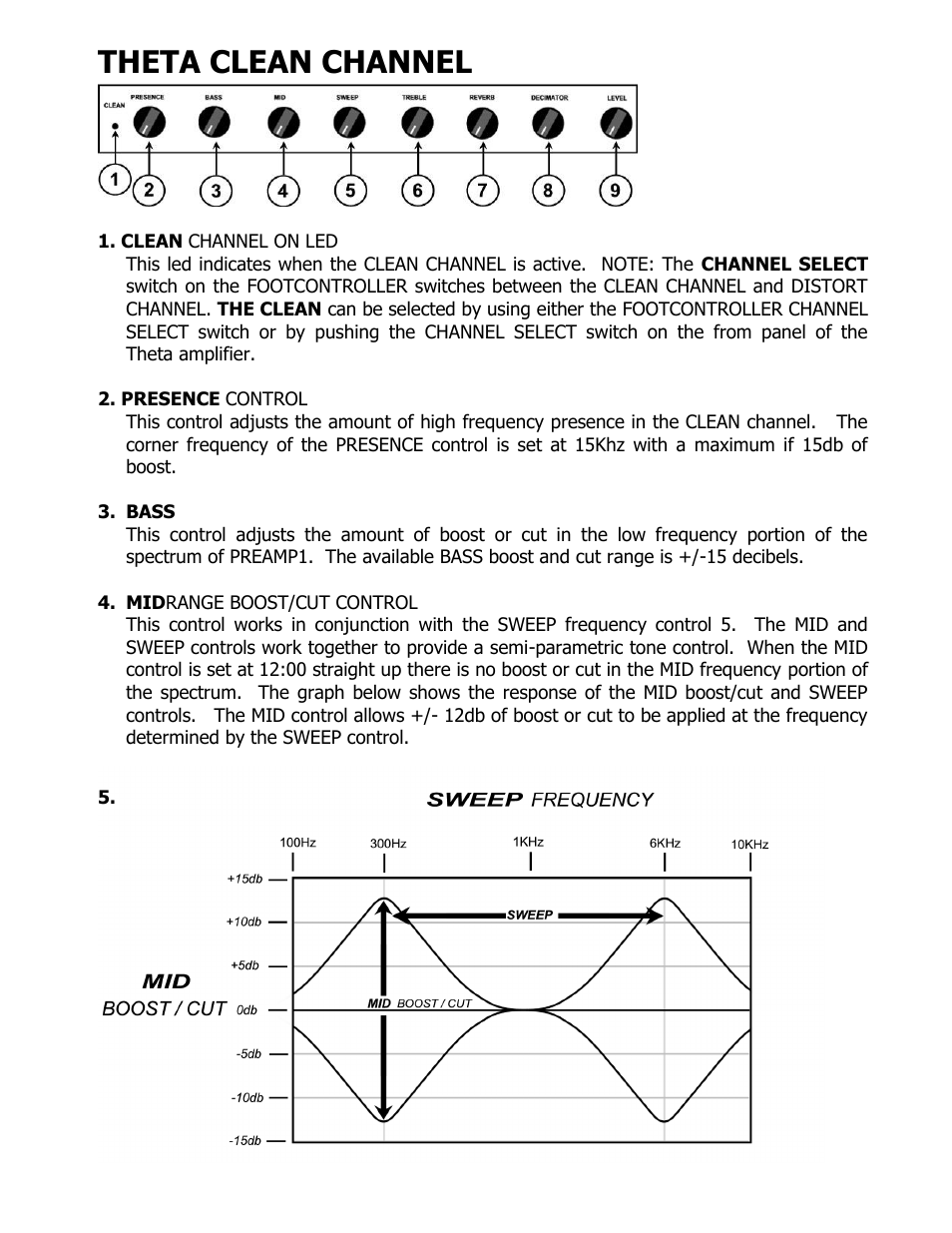 THETA CLEAN CHANNEL

CLEAN PRESENCE BASS MID SWEEP TREBLE REVERB DECIMATOR LEVEL

1 2 3 4 5 6 7 8 9

1. CLEAN CHANNEL ON LED
This led indicates when the CLEAN CHANNEL is active. NOTE: The CHANNEL SELECT switch on the FOOTCONTROLLER switches between the CLEAN CHANNEL and DISTORT CHANNEL. THE CLEAN can be selected by using either the FOOTCONTROLLER CHANNEL SELECT switch or by pushing the CHANNEL SELECT switch on the from panel of the Theta amplifier.

2. PRESENCE CONTROL
This control adjusts the amount of high frequency presence in the CLEAN channel. The corner frequency of the PRESENCE control is set at 15Khz with a maximum if 15db of boost.

3. BASS
This control adjusts the amount of boost or cut in the low frequency portion of the spectrum of PREAMP1. The available BASS boost and cut range is +/-15 decibels.

4. MIDRANGE BOOST/CUT CONTROL
This control works in conjunction with the SWEEP frequency control 5. The MID and SWEEP controls work together to provide a semi-parametric tone control. When the MID control is set at 12:00 straight up there is no boost or cut in the MID frequency portion of the spectrum. The graph below shows the response of the MID boost/cut and SWEEP controls. The MID control allows +/- 12db of boost or cut to be applied at the frequency determined by the SWEEP control.

5.

SWEEP FREQUENCY

100Hz 300Hz 1KHz 6KHz 10KHz

+15db
+10db
+5db
0db
-5db
-10db
-15db

MID
BOOST / CUT

SWEEP

MID BOOST / CUT